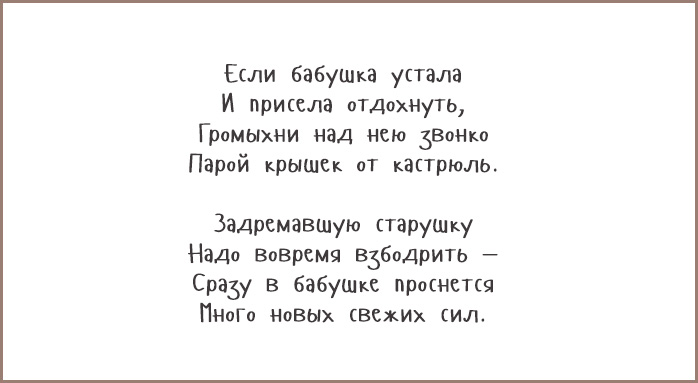 Если бабушка устала
И присела отдохнуть,
Громыхни над нею звонко
Парой крышек от кастрюль.

Задремавшую старушку
Надо вовремя взбодрить —
Сразу в бабушке проснется
Много новых свежих сил.